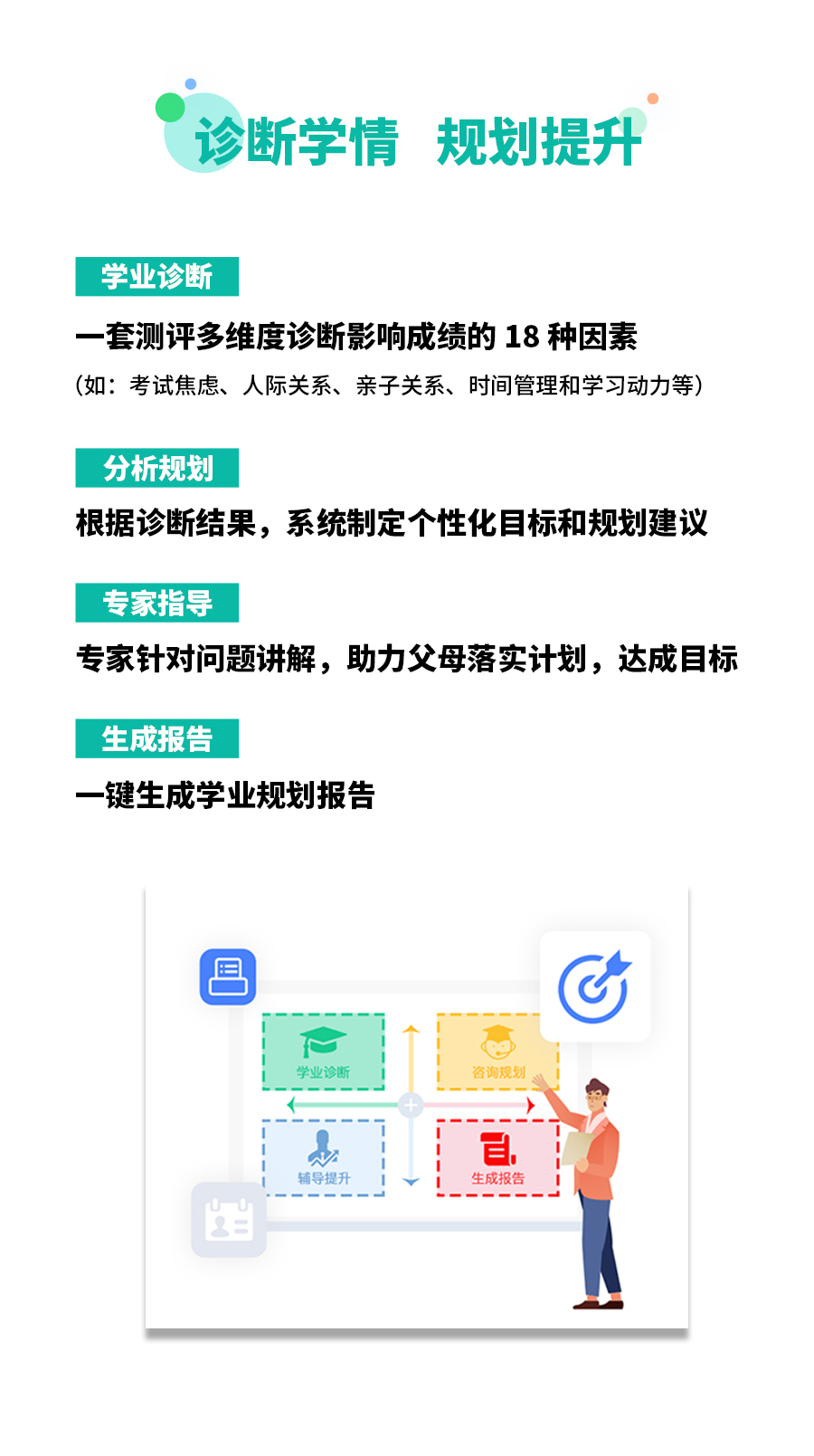 诊断学情 规划提升

学业诊断

一套测评多维度诊断影响成绩的18种因素

（如：考试焦虑、人际关系、亲子关系、时间管理和学习动力等）

分析规划

根据诊断结果，系统制定个性化目标和规划建议

专家指导

专家针对问题讲解，助力父母落实计划，达成目标

生成报告

一键生成学业规划报告

学业诊断

咨询规划

辅导提升

生成报告